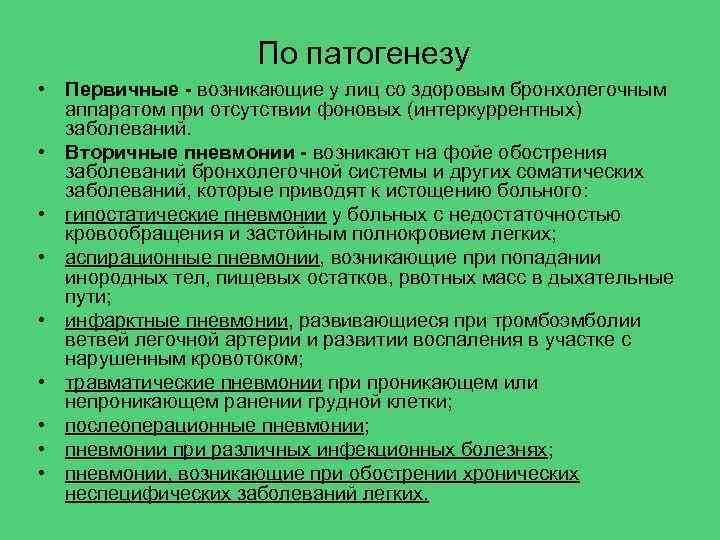 По патогенезу

• Первичные - возникающие у лиц со здоровым бронхолегочным аппаратом при отсутствии фоновых (интеркуррентных) заболеваний.
• Вторичные пневмонии - возникают на фойе обострения заболеваний бронхолегочной системы и других соматических заболеваний, которые приводят к истощению больного:
• гипостатические пневмонии у больных с недостаточностью кровообращения и застойным полнокровием легких;
• аспирационные пневмонии, возникающие при попадании инородных тел, пищевых остатков, рвотных масс в дыхательные пути;
• инфарктные пневмонии, развивающиеся при тромбоэмболии ветвей легочной артерии и развитии воспаления в участке с нарушенным кровотоком;
• травматические пневмонии при проникающем или непроникающем ранении грудной клетки;
• послеоперационные пневмонии;
• пневмонии при различных инфекционных болезнях;
• пневмонии, возникающие при обострении хронических неспецифических заболеваний легких.